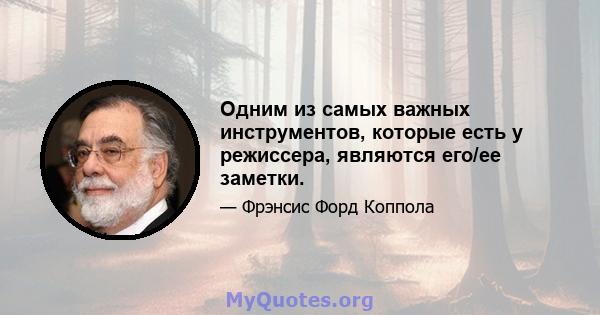 Одним из самых важных инструментов, которые есть у режиссера, являются его/ее заметки.

— Фрэнсис Форд Коппола

MyQuotes.org